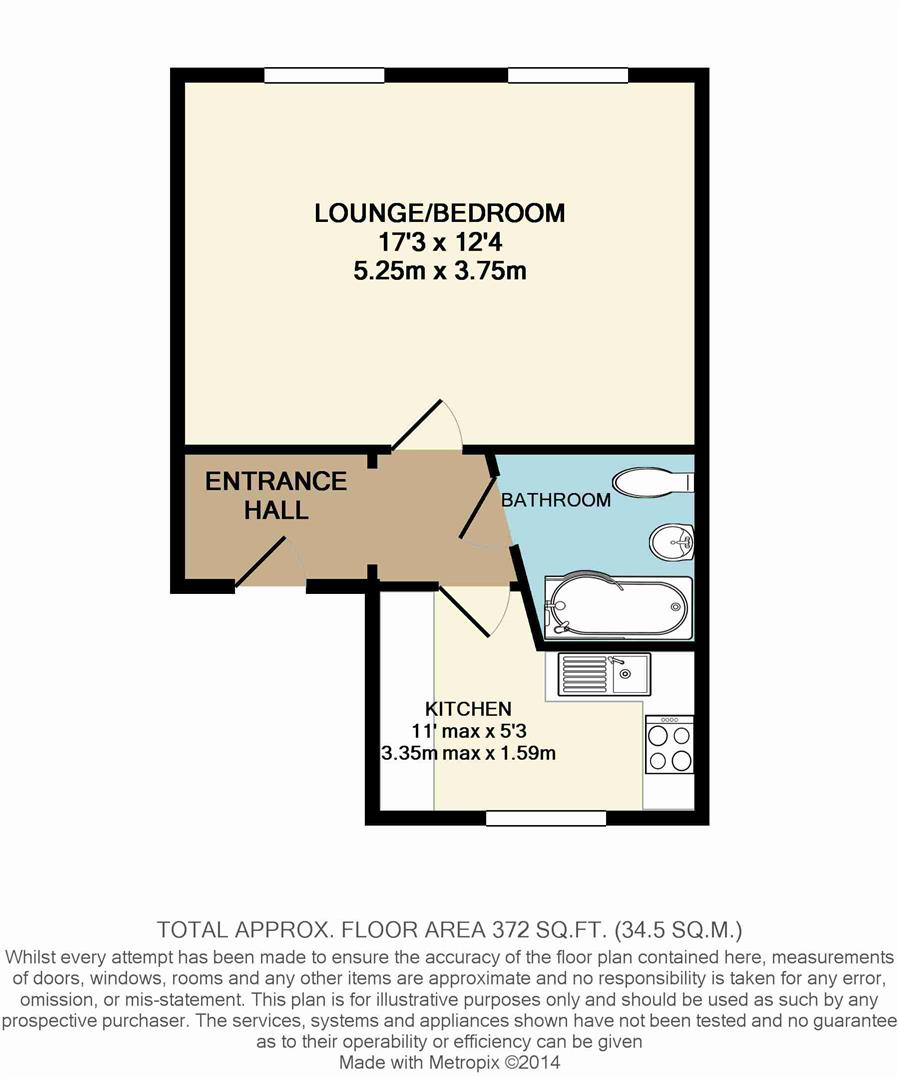 LOUNGE/BEDROOM
17'3 x 12'4
5.25m x 3.75m

ENTRANCE HALL

BATHROOM

KITCHEN
11' max x 5'3
3.35m max x 1.59m

TOTAL APPROX. FLOOR AREA 372 SQ.FT. (34.5 SQ.M.)
Whilst every attempt has been made to ensure the accuracy of the floor plan contained here, measurements of doors, windows, rooms and any other items are approximate and no responsibility is taken for any error, omission, or mis-statement. This plan is for illustrative purposes only and should be used as such by any prospective purchaser. The services, systems and appliances shown have not been tested and no guarantee as to their operability or efficiency can be given
Made with Metropix ©2014